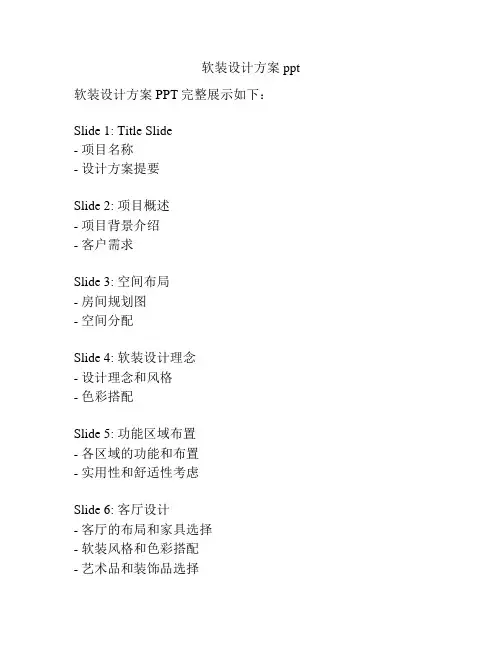 软装设计方案 ppt

软装设计方案 PPT 完整展示如下：

Slide 1: Title Slide
- 项目名称
- 设计方案提要

Slide 2: 项目概述
- 项目背景介绍
- 客户需求

Slide 3: 空间布局
- 房间规划图
- 空间分配

Slide 4: 软装设计理念
- 设计理念和风格
- 色彩搭配

Slide 5: 功能区域布置
- 各区域的功能和布置
- 实用性和舒适性考虑

Slide 6: 客厅设计
- 客厅的布局和家具选择
- 软装风格和色彩搭配
- 艺术品和装饰品选择